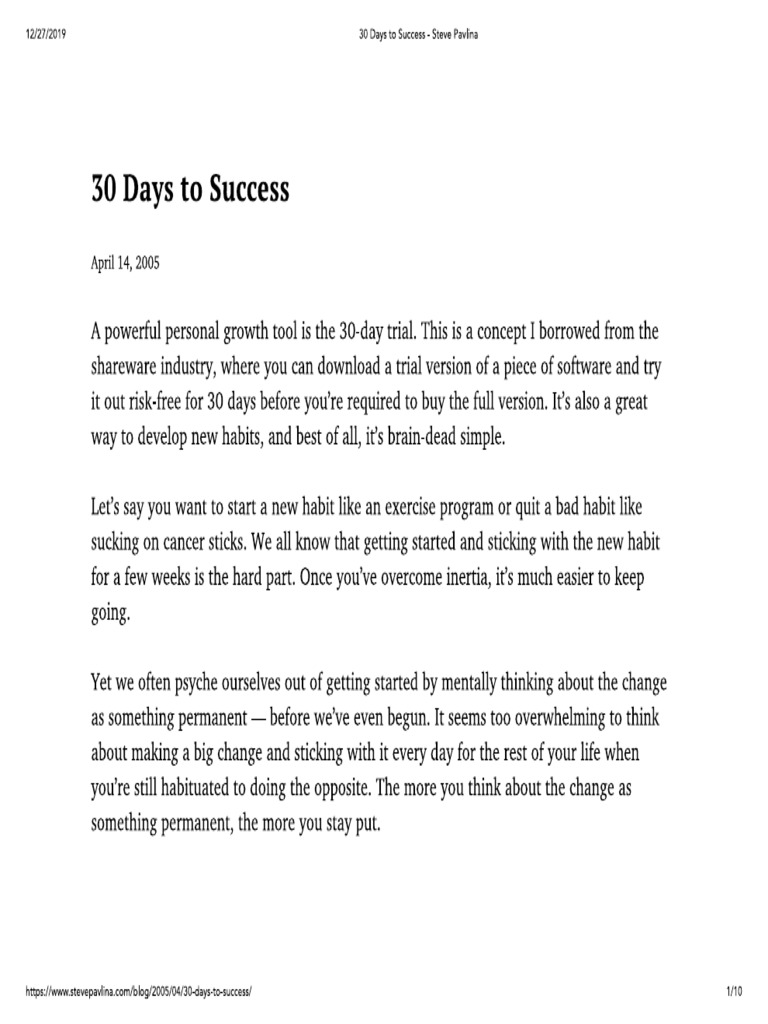 12/27/2019 30 Days to Success - Steve Pavlina

30 Days to Success

April 14, 2005

A powerful personal growth tool is the 30-day trial. This is a concept I borrowed from the shareware industry, where you can download a trial version of a piece of software and try it out risk-free for 30 days before you're required to buy the full version. It's also a great way to develop new habits, and best of all, it's brain-dead simple.

Let's say you want to start a new habit like an exercise program or quit a bad habit like sucking on cancer sticks. We all know that getting started and sticking with the new habit for a few weeks is the hard part. Once you've overcome inertia, it's much easier to keep going.

Yet we often psyche ourselves out of getting started by mentally thinking about the change as something permanent — before we've even begun. It seems too overwhelming to think about making a big change and sticking with it every day for the rest of your life when you're still habituated to doing the opposite. The more you think about the change as something permanent, the more you stay put.

https://www.stevepavlina.com/blog/2005/04/30-days-to-success/ 1/10